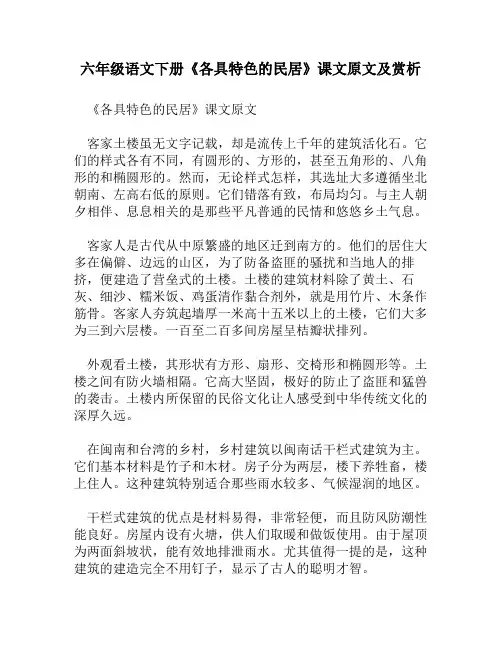 六年级语文下册《各具特色的民居》课文原文及赏析

《各具特色的民居》课文原文

客家土楼虽无文字记载，却是流传上千年的建筑活化石。它们的样式各有不同，有圆形的、方形的，甚至五角形的、八角形的和椭圆形的。然而，无论样式怎样，其选址大多遵循坐北朝南、左高右低的原则。它们错落有致，布局均匀。与主人朝夕相伴、息息相关的是那些平凡普通的民情和悠悠乡土气息。

客家人是古代从中原繁盛的地区迁到南方的。他们的居住大多在偏僻、边远的山区，为了防备盗匪的骚扰和当地人的排挤，便建造了营垒式的土楼。土楼的建筑材料除了黄土、石灰、细沙、糯米饭、鸡蛋清作黏合剂外，就是用竹片、木条作筋骨。客家人夯筑起墙厚一米高十五米以上的土楼，它们大多为三到六层楼。一百至二百多间房屋呈桔瓣状排列。

外观看土楼，其形状有方形、扇形、交椅形和椭圆形等。土楼之间有防火墙相隔。它高大坚固，极好的防止了盗匪和猛兽的袭击。土楼内所保留的民俗文化让人感受到中华传统文化的深厚久远。

在闽南和台湾的乡村，乡村建筑以闽南话干栏式建筑为主。它们基本材料是竹子和木材。房子分为两层，楼下养牲畜，楼上住人。这种建筑特别适合那些雨水较多、气候湿润的地区。

干栏式建筑的优点是材料易得，非常轻便，而且防风防潮性能良好。房屋内设有火塘，供人们取暖和做饭使用。由于屋顶为两面斜坡状，能有效地排泄雨水。尤其值得一提的是，这种建筑的建造完全不用钉子，显示了古人的聪明才智。